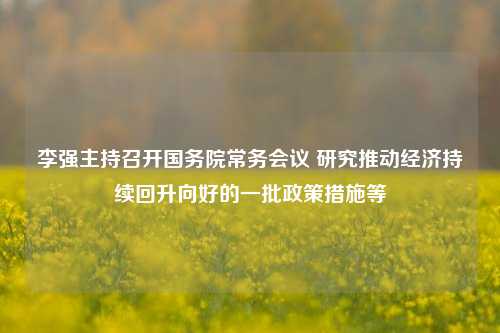 李强主持召开国务院常务会议 研究推动经济持续回升向好的一批政策措施等